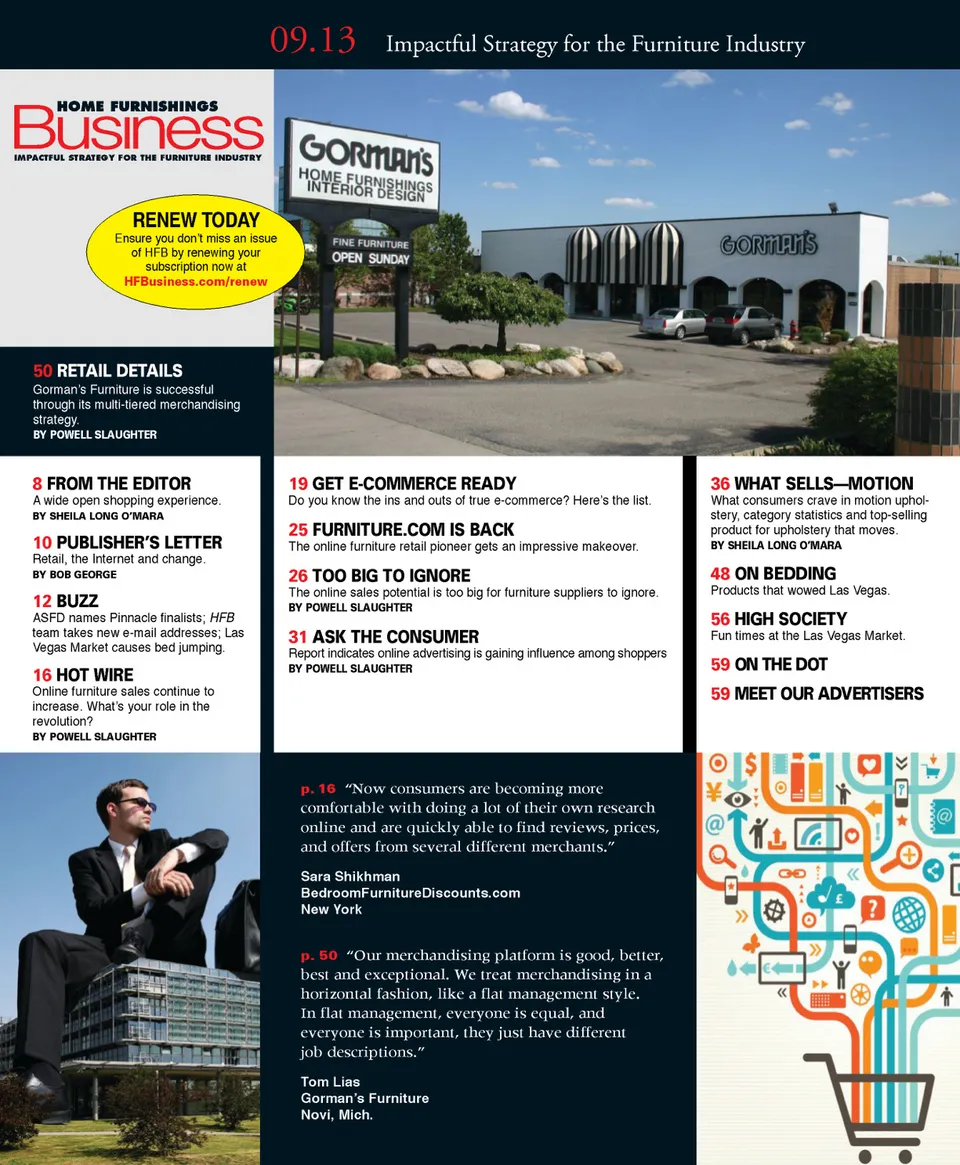 09.13 Impactful Strategy for the Furniture Industry

HOME FURNISHINGS
Business
IMPACTFUL STRATEGY FOR THE FURNITURE INDUSTRY

RENEW TODAY
Ensure you don't miss an issue of HFB by renewing your subscription now at
HFBusiness.com/renew

GORMAN'S
HOME FURNISHINGS
INTERIOR DESIGN
FINE FURNITURE
OPEN SUNDAY
GORMAN'S

50 RETAIL DETAILS
Gorman's Furniture is successful through its multi-tiered merchandising strategy.
BY POWELL SLAUGHTER

8 FROM THE EDITOR
A wide open shopping experience.
BY SHEILA LONG O'MARA

10 PUBLISHER'S LETTER
Retail, the Internet and change.
BY BOB GEORGE

12 BUZZ
ASFD names Pinnacle finalists; HFB team takes new e-mail addresses; Las Vegas Market causes bed jumping.

16 HOT WIRE
Online furniture sales continue to increase. What's your role in the revolution?
BY POWELL SLAUGHTER

19 GET E-COMMERCE READY
Do you know the ins and outs of true e-commerce? Here's the list.

25 FURNITURE.COM IS BACK
The online furniture retail pioneer gets an impressive makeover.

26 TOO BIG TO IGNORE
The online sales potential is too big for furniture suppliers to ignore.
BY POWELL SLAUGHTER

31 ASK THE CONSUMER
Report indicates online advertising is gaining influence among shoppers
BY POWELL SLAUGHTER

36 WHAT SELLS—MOTION
What consumers crave in motion upholstery, category statistics and top-selling product for upholstery that moves.
BY SHEILA LONG O'MARA

48 ON BEDDING
Products that wowed Las Vegas.

56 HIGH SOCIETY
Fun times at the Las Vegas Market.

59 ON THE DOT

59 MEET OUR ADVERTISERS

p. 16 "Now consumers are becoming more comfortable with doing a lot of their own research online and are quickly able to find reviews, prices, and offers from several different merchants."

Sara Shikhman
BedroomFurnitureDiscounts.com
New York

p. 50 "Our merchandising platform is good, better, best and exceptional. We treat merchandising in a horizontal fashion, like a flat management style. In flat management, everyone is equal, and everyone is important, they just have different job descriptions."

Tom Lias
Gorman's Furniture
Novi, Mich.